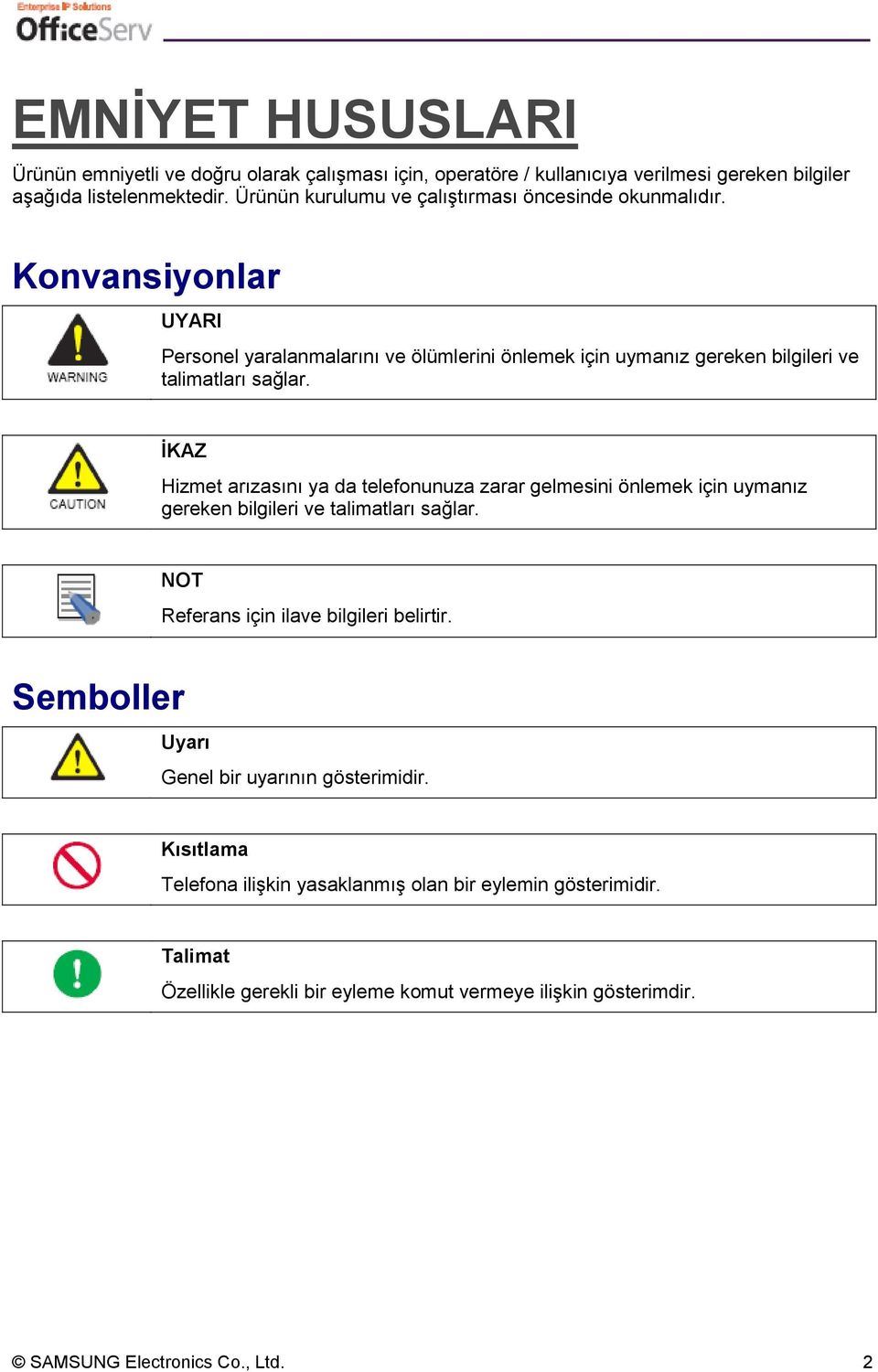 Enterprise IP Solutions
OfficeServ

EMNİYET HUSUSLARI

Ürünün emniyetli ve doğru olarak çalışması için, operatöre / kullanıcıya verilmesi gereken bilgiler aşağıda listelenmektedir. Ürünün kurulumu ve çalıştırması öncesinde okunmalıdır.

Konvansiyonlar

WARNING

UYARI

Personel yaralanmalarını ve ölümlerini önlemek için uymanız gereken bilgileri ve talimatları sağlar.

CAUTION

İKAZ

Hizmet arızasını ya da telefonunuza zarar gelmesini önlemek için uymanız gereken bilgileri ve talimatları sağlar.

NOT

Referans için ilave bilgileri belirtir.

Semboller

Uyarı

Genel bir uyarının gösterimidir.

Kısıtlama

Telefona ilişkin yasaklanmış olan bir eylemin gösterimidir.

Talimat

Özellikle gerekli bir eyleme komut vermeye ilişkin gösterimdir.

© SAMSUNG Electronics Co., Ltd.

2